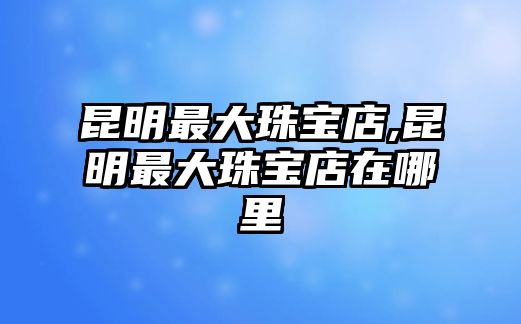 昆明最大珠宝店,昆明最大珠宝店在哪里